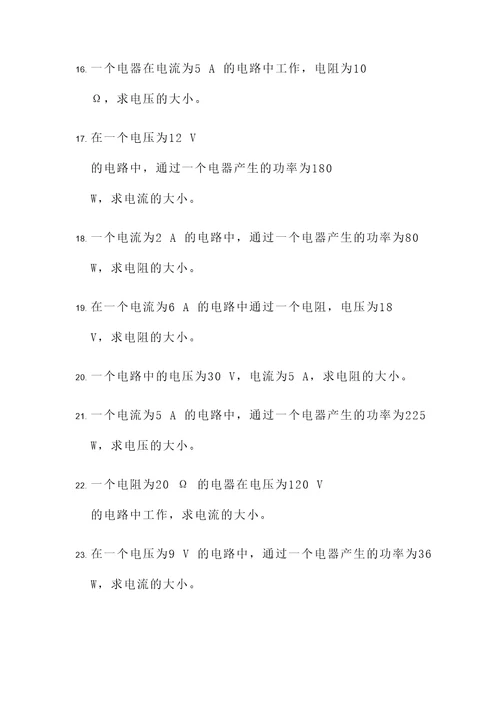 16. 一个电器在电流为5 A 的电路中工作，电阻为10 Ω，求电压的大小。

17. 在一个电压为12 V 的电路中，通过一个电器产生的功率为180 W，求电流的大小。

18. 一个电流为2 A 的电路中，通过一个电器产生的功率为80 W，求电阻的大小。

19. 在一个电流为6 A 的电路中通过一个电阻，电压为18 V，求电阻的大小。

20. 一个电路中的电压为30 V，电流为5 A，求电阻的大小。

21. 一个电流为5 A 的电路中，通过一个电器产生的功率为225 W，求电压的大小。

22. 一个电阻为20 Ω 的电器在电压为120 V 的电路中工作，求电流的大小。

23. 在一个电压为9 V 的电路中，通过一个电器产生的功率为36 W，求电流的大小。